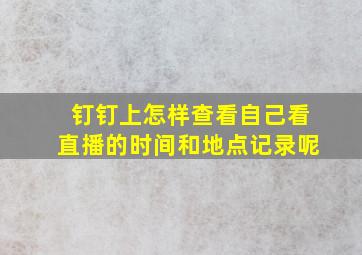 钉钉上怎样查看自己看直播的时间和地点记录呢